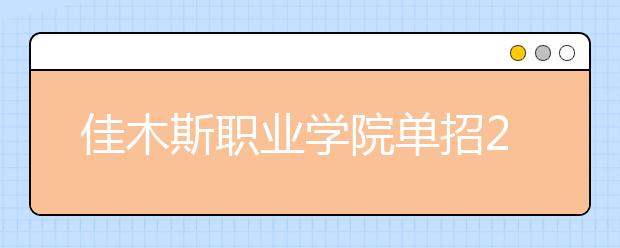 佳木斯职业学院单招2